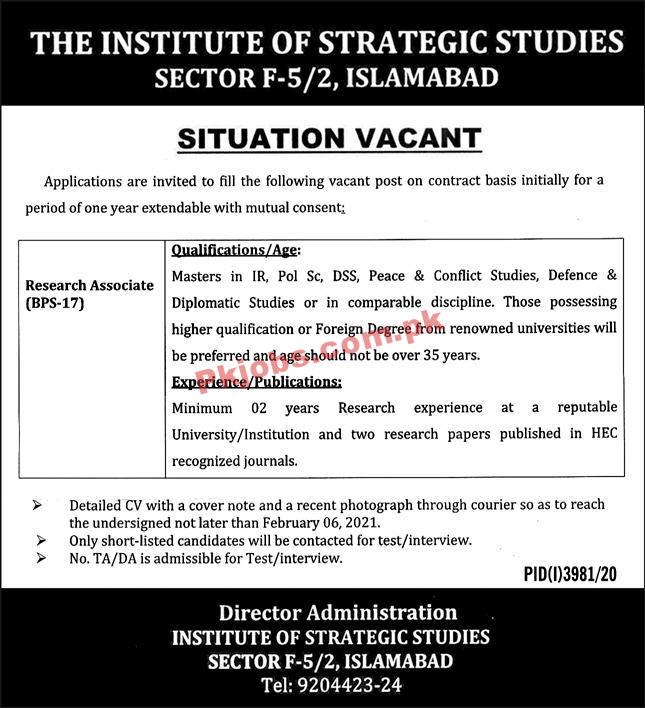 THE INSTITUTE OF STRATEGIC STUDIES
SECTOR F-5/2, ISLAMABAD

SITUATION VACANT

Applications are invited to fill the following vacant post on contract basis initially for a period of one year extendable with mutual consent:

| Research Associate (BPS-17) | Qualifications/Age: Masters in IR, Pol Sc, DSS, Peace & Conflict Studies, Defence & Diplomatic Studies or in comparable discipline. Those possessing higher qualification or Foreign Degree from renowned universities will be preferred and age should not be over 35 years. Experience/Publications: Minimum 02 years Research experience at a reputable University/Institution and two research papers published in HEC recognized journals. |
|---|---|

Pkjobs.com.pk

➢ Detailed CV with a cover note and a recent photograph through courier so as to reach the undersigned not later than February 06, 2021.
➢ Only short-listed candidates will be contacted for test/interview.
➢ No. TA/DA is admissible for Test/interview.

PID(I)3981/20

Director Administration
INSTITUTE OF STRATEGIC STUDIES
SECTOR F-5/2, ISLAMABAD
Tel: 9204423-24